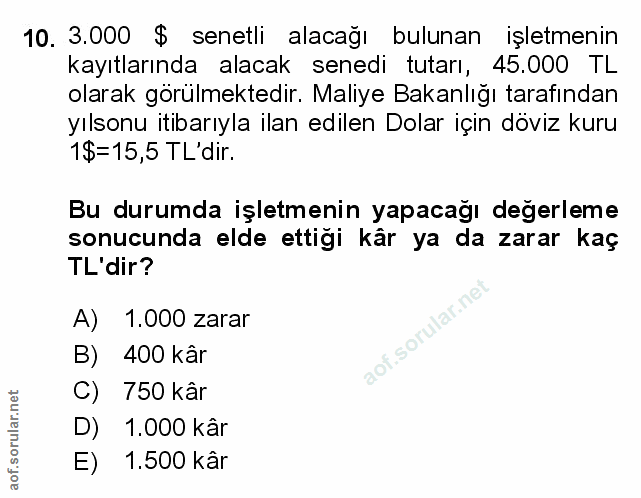 10. 3.000 \$ senetli alacağı bulunan işletmenin kayıtlarında alacak senedi tutarı, 45.000 TL olarak görülmektedir. Maliye Bakanlığı tarafından yılsonu itibarıyla ilan edilen Dolar için döviz kuru 1\$=15,5 TL'dir.

Bu durumda işletmenin yapacağı değerleme sonucunda elde ettiği kâr ya da zarar kaç TL'dir?

A) 1.000 zarar
B) 400 kâr
C) 750 kâr
D) 1.000 kâr
E) 1.500 kâr

aof.sorular.net

aof.sorular.net